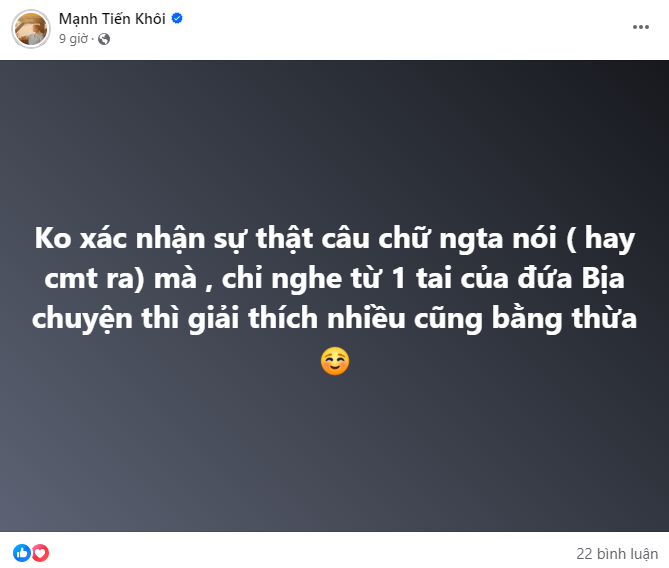 Mạnh Tiến Khôi
9 giờ ·

Ko xác nhận sự thật câu chữ ngta nói ( hay cmt ra) mà , chỉ nghe từ 1 tai của đứa Bịa chuyện thì giải thích nhiều cũng bằng thừa ☺️

22 bình luận